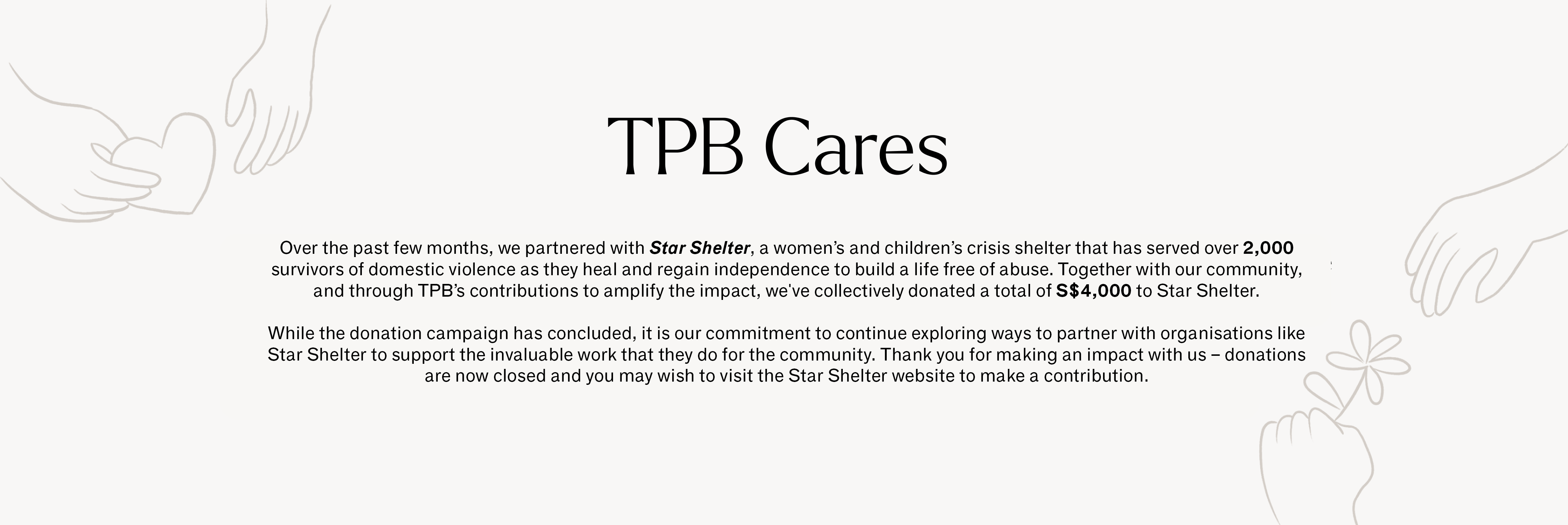 TPB Cares

Over the past few months, we partnered with Star Shelter, a women's and children's crisis shelter that has served over 2,000 survivors of domestic violence as they heal and regain independence to build a life free of abuse. Together with our community, and through TPB's contributions to amplify the impact, we've collectively donated a total of S$4,000 to Star Shelter.

While the donation campaign has concluded, it is our commitment to continue exploring ways to partner with organisations like Star Shelter to support the invaluable work that they do for the community. Thank you for making an impact with us – donations are now closed and you may wish to visit the Star Shelter website to make a contribution.